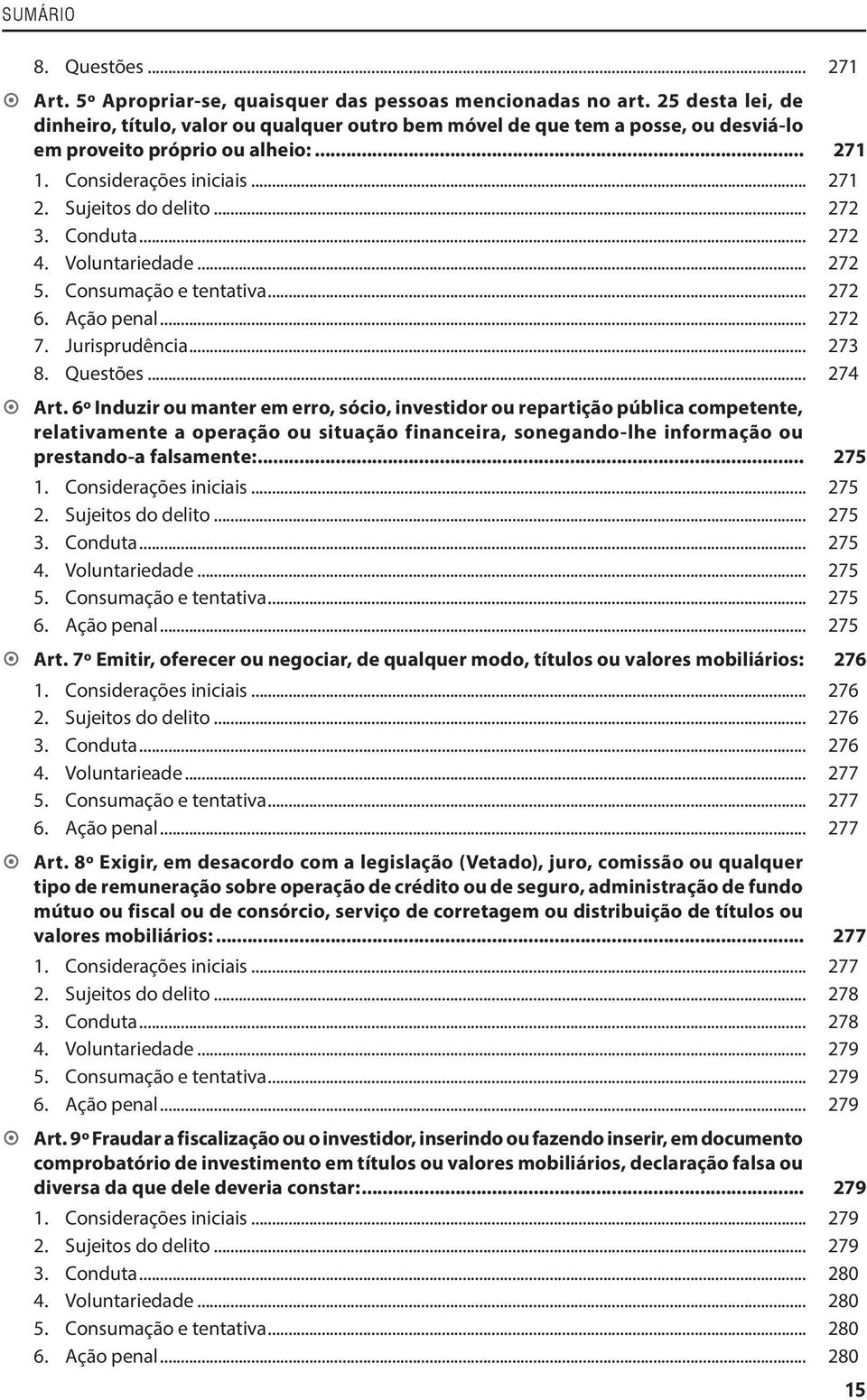 SUMÁRIO

8. Questões ... 271

Art. 5º Apropriar-se, quaisquer das pessoas mencionadas no art. 25 desta lei, de dinheiro, título, valor ou qualquer outro bem móvel de que tem a posse, ou desviá-lo em proveito próprio ou alheio: ... 271
1. Considerações iniciais ... 271
2. Sujeitos do delito ... 272
3. Conduta ... 272
4. Voluntariedade ... 272
5. Consumação e tentativa ... 272
6. Ação penal ... 272
7. Jurisprudência ... 273
8. Questões ... 274

Art. 6º Induzir ou manter em erro, sócio, investidor ou repartição pública competente, relativamente a operação ou situação financeira, sonegando-lhe informação ou prestando-a falsamente: ... 275
1. Considerações iniciais ... 275
2. Sujeitos do delito ... 275
3. Conduta ... 275
4. Voluntariedade ... 275
5. Consumação e tentativa ... 275
6. Ação penal ... 275

Art. 7º Emitir, oferecer ou negociar, de qualquer modo, títulos ou valores mobiliários: 276
1. Considerações iniciais ... 276
2. Sujeitos do delito ... 276
3. Conduta ... 276
4. Voluntarieade ... 277
5. Consumação e tentativa ... 277
6. Ação penal ... 277

Art. 8º Exigir, em desacordo com a legislação (Vetado), juro, comissão ou qualquer tipo de remuneração sobre operação de crédito ou de seguro, administração de fundo mútuo ou fiscal ou de consórcio, serviço de corretagem ou distribuição de títulos ou valores mobiliários: ... 277
1. Considerações iniciais ... 277
2. Sujeitos do delito ... 278
3. Conduta ... 278
4. Voluntariedade ... 279
5. Consumação e tentativa ... 279
6. Ação penal ... 279

Art. 9º Fraudar a fiscalização ou o investidor, inserindo ou fazendo inserir, em documento comprobatório de investimento em títulos ou valores mobiliários, declaração falsa ou diversa da que dele deveria constar: ... 279
1. Considerações iniciais ... 279
2. Sujeitos do delito ... 279
3. Conduta ... 280
4. Voluntariedade ... 280
5. Consumação e tentativa ... 280
6. Ação penal ... 280

15